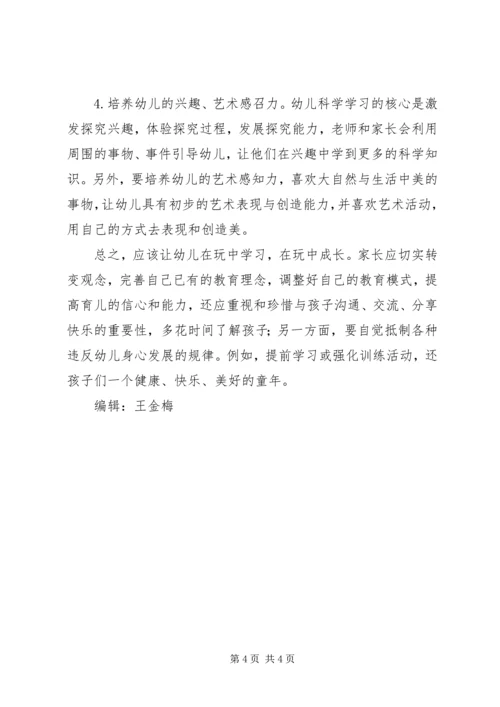 4. 培养幼儿的兴趣、艺术感召力。幼儿科学学习的核心是激发探究兴趣，体验探究过程，发展探究能力，老师和家长会利用周围的事物、事件引导幼儿，让他们在兴趣中学到更多的科学知识。另外，要培养幼儿的艺术感知力，喜欢大自然与生活中美的事物，让幼儿具有初步的艺术表现与创造能力，并喜欢艺术活动，用自己的方式去表现和创造美。

总之，应该让幼儿在玩中学习，在玩中成长。家长应切实转变观念，完善自己已有的教育理念，调整好自己的教育模式，提高育儿的信心和能力，还应重视和珍惜与孩子沟通、交流、分享快乐的重要性，多花时间了解孩子；另一方面，要自觉抵制各种违反幼儿身心发展的规律。例如，提前学习或强化训练活动，还孩子们一个健康、快乐、美好的童年。

编辑：王金梅

第 4 页 共 4 页